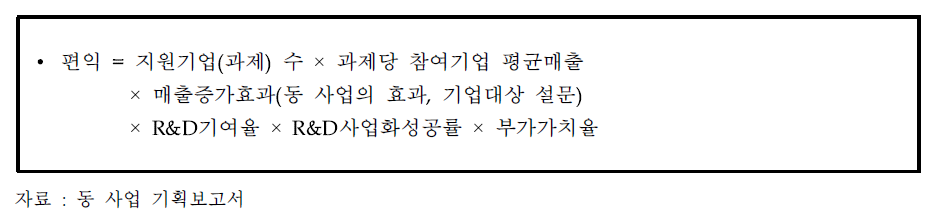 • 편익 = 지원기업(과제) 수 × 과제당 참여기업 평균매출
× 매출증가효과(동 사업의 효과, 기업대상 설문)
× R&D기여율 × R&D사업화성공률 × 부가가치율

자료 : 동 사업 기획보고서